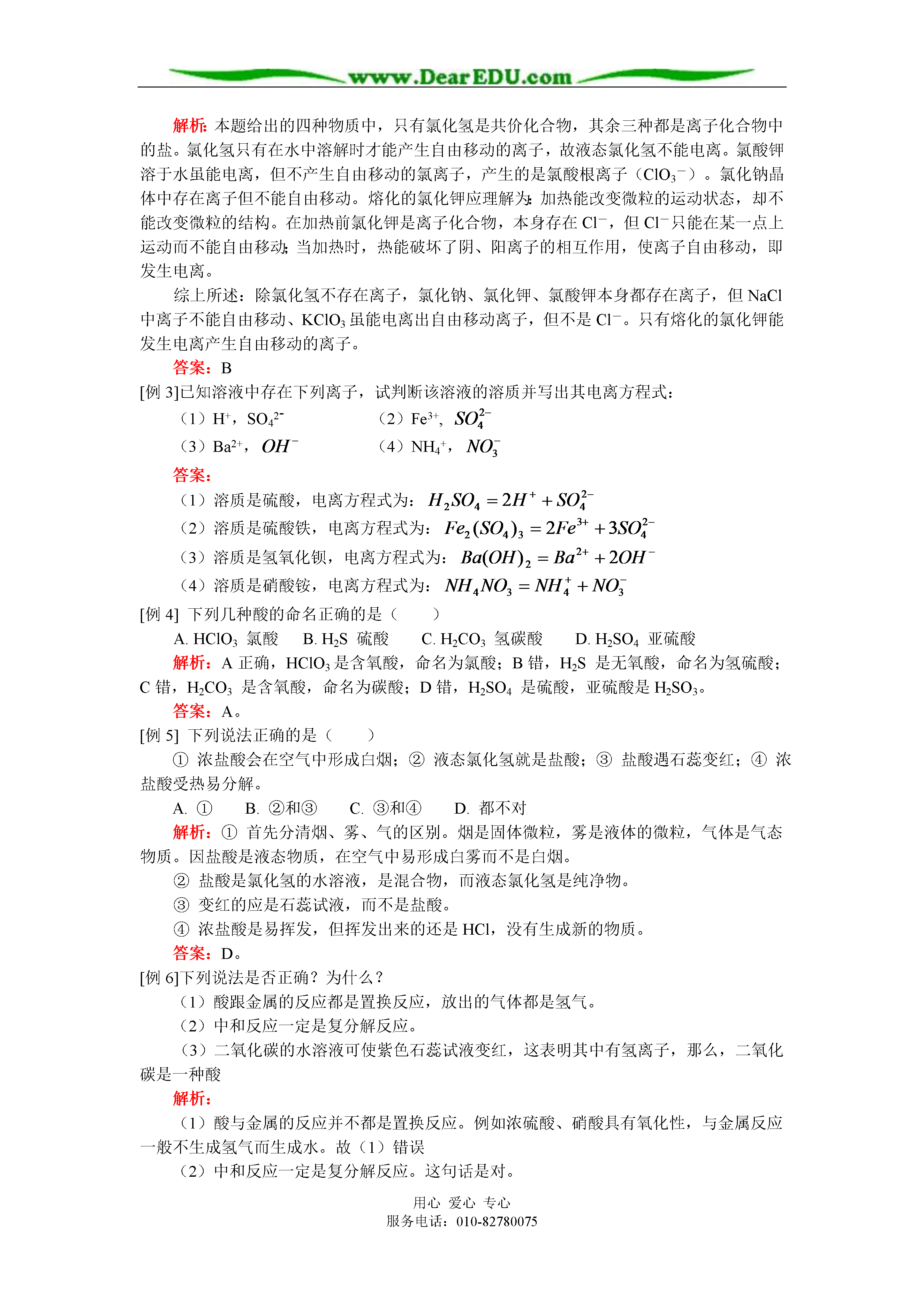 www.DearEDU.com

解析：本题给出的四种物质中，只有氯化氢是共价化合物，其余三种都是离子化合物中的盐。氯化氢只有在水中溶解时才能产生自由移动的离子，故液态氯化氢不能电离。氯酸钾溶于水虽能电离，但不产生自由移动的氯离子，产生的是氯酸根离子（$ClO_3^-$）。氯化钠晶体中存在离子但不能自由移动。熔化的氯化钾应理解为：加热能改变微粒的运动状态，却不能改变微粒的结构。在加热前氯化钾是离子化合物，本身存在 $Cl^-$，但 $Cl^-$只能在某一点上运动而不能自由移动；当加热时，热能破坏了阴、阳离子的相互作用，使离子自由移动，即发生电离。

综上所述：除氯化氢不存在离子，氯化钠、氯化钾、氯酸钾本身都存在离子，但 NaCl 中离子不能自由移动、$KClO_3$ 虽能电离出自由移动离子，但不是 $Cl^-$。只有熔化的氯化钾能发生电离产生自由移动的离子。

答案：B

[例 3]已知溶液中存在下列离子，试判断该溶液的溶质并写出其电离方程式：

（1）$H^+$，$SO_4^{2-}$　　（2）$Fe^{3+}$，$SO_4^{2-}$

（3）$Ba^{2+}$，$OH^-$　　（4）$NH_4^+$，$NO_3^-$

答案：

（1）溶质是硫酸，电离方程式为：$H_2SO_4 = 2H^+ + SO_4^{2-}$

（2）溶质是硫酸铁，电离方程式为：$Fe_2(SO_4)_3 = 2Fe^{3+} + 3SO_4^{2-}$

（3）溶质是氢氧化钡，电离方程式为：$Ba(OH)_2 = Ba^{2+} + 2OH^-$

（4）溶质是硝酸铵，电离方程式为：$NH_4NO_3 = NH_4^+ + NO_3^-$

[例 4] 下列几种酸的命名正确的是（　　）

A. $HClO_3$ 氯酸　B. $H_2S$ 硫酸　C. $H_2CO_3$ 氢碳酸　D. $H_2SO_4$ 亚硫酸

解析：A 正确，$HClO_3$ 是含氧酸，命名为氯酸；B 错，$H_2S$ 是无氧酸，命名为氢硫酸；C 错，$H_2CO_3$ 是含氧酸，命名为碳酸；D 错，$H_2SO_4$ 是硫酸，亚硫酸是 $H_2SO_3$。

答案：A。

[例 5] 下列说法正确的是（　　）

① 浓盐酸会在空气中形成白烟；② 液态氯化氢就是盐酸；③ 盐酸遇石蕊变红；④ 浓盐酸受热易分解。

A. ①　B. ②和③　C. ③和④　D. 都不对

解析：① 首先分清烟、雾、气的区别。烟是固体微粒，雾是液体的微粒，气体是气态物质。因盐酸是液态物质，在空气中易形成白雾而不是白烟。

② 盐酸是氯化氢的水溶液，是混合物，而液态氯化氢是纯净物。

③ 变红的应是石蕊试液，而不是盐酸。

④ 浓盐酸是易挥发，但挥发出来的还是 HCl，没有生成新的物质。

答案：D。

[例 6]下列说法是否正确？为什么？

（1）酸跟金属的反应都是置换反应，放出的气体都是氢气。

（2）中和反应一定是复分解反应。

（3）二氧化碳的水溶液可使紫色石蕊试液变红，这表明其中有氢离子，那么，二氧化碳是一种酸

解析：

（1）酸与金属的反应并不都是置换反应。例如浓硫酸、硝酸具有氧化性，与金属反应一般不生成氢气而生成水。故（1）错误

（2）中和反应一定是复分解反应。这句话是对。

用心 爱心 专心
服务电话：010-82780075